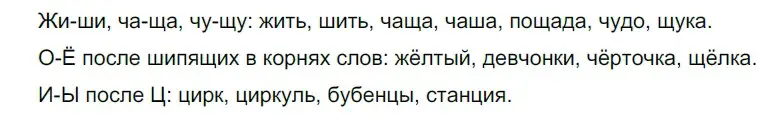 Жи-ши, ча-ща, чу-щу: жить, шить, чаща, чаша, пощада, чудо, щука.

О-Ё после шипящих в корнях слов: жёлтый, девчонки, чёрточка, щёлка.

И-Ы после Ц: цирк, циркуль, бубенцы, станция.